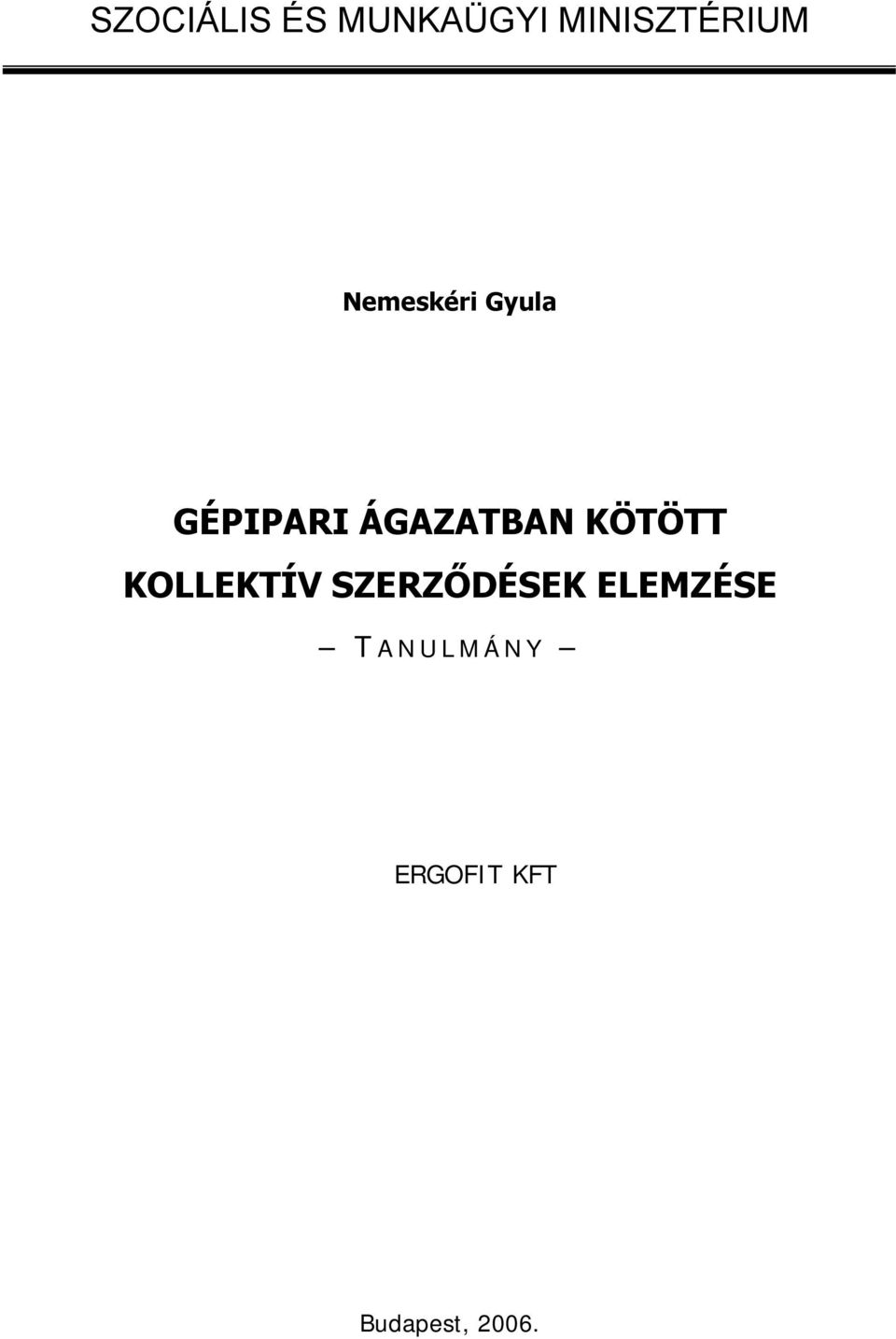 SZOCIÁLIS ÉS MUNKAÜGYI MINISZTÉRIUM

Nemeskéri Gyula

GÉPIPARI ÁGAZATBAN KÖTÖTT KOLLEKTÍV SZERZŐDÉSEK ELEMZÉSE

– TANULMÁNY –

ERGOFIT KFT

Budapest, 2006.